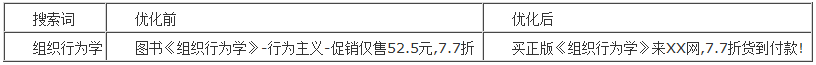 | 搜索词 | 优化前 | 优化后 |
|---|---|---|
| 组织行为学 | 图书《组织行为学》-行为主义-促销仅售52.5元,7.7折 | 买正版《组织行为学》来XX网,7.7折货到付款! |